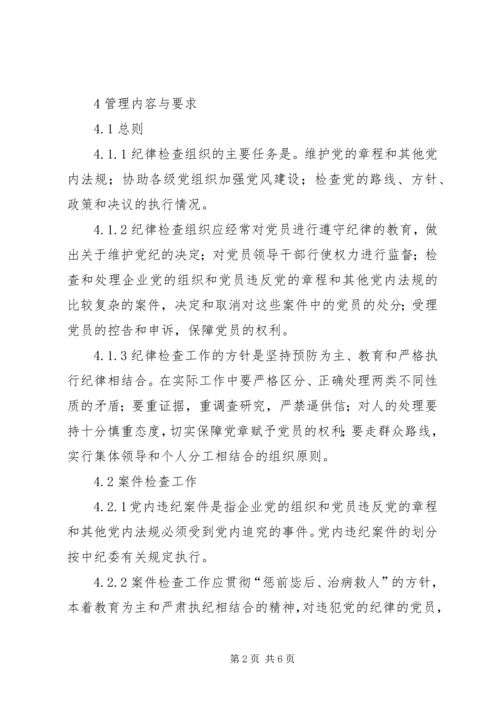 4 管理内容与要求

4.1 总则

4.1.1 纪律检查组织的主要任务是。维护党的章程和其他党内法规；协助各级党组织加强党风建设；检查党的路线、方针、政策和决议的执行情况。

4.1.2 纪律检查组织应经常对党员进行遵守纪律的教育，做出关于维护党纪的决定；对党员领导干部行使权力进行监督；检查和处理企业党的组织和党员违反党的章程和其他党内法规的比较复杂的案件，决定和取消对这些案件中的党员的处分；受理党员的控告和申诉，保障党员的权利。

4.1.3 纪律检查工作的方针是坚持预防为主、教育和严格执行纪律相结合。在实际工作中要严格区分、正确处理两类不同性质的矛盾；要重证据，重调查研究，严禁逼供信；对人的处理要持十分慎重态度，切实保障党章赋予党员的权利；要走群众路线，实行集体领导和个人分工相结合的组织原则。

4.2 案件检查工作

4.2.1 党内违纪案件是指企业党的组织和党员违反党的章程和其他党内法规必须受到党内追究的事件。党内违纪案件的划分按中纪委有关规定执行。

4.2.2 案件检查工作应贯彻“惩前毖后、治病救人”的方针，本着教育为主和严肃执纪相结合的精神，对违犯党的纪律的党员，

第 2 页 共 6 页